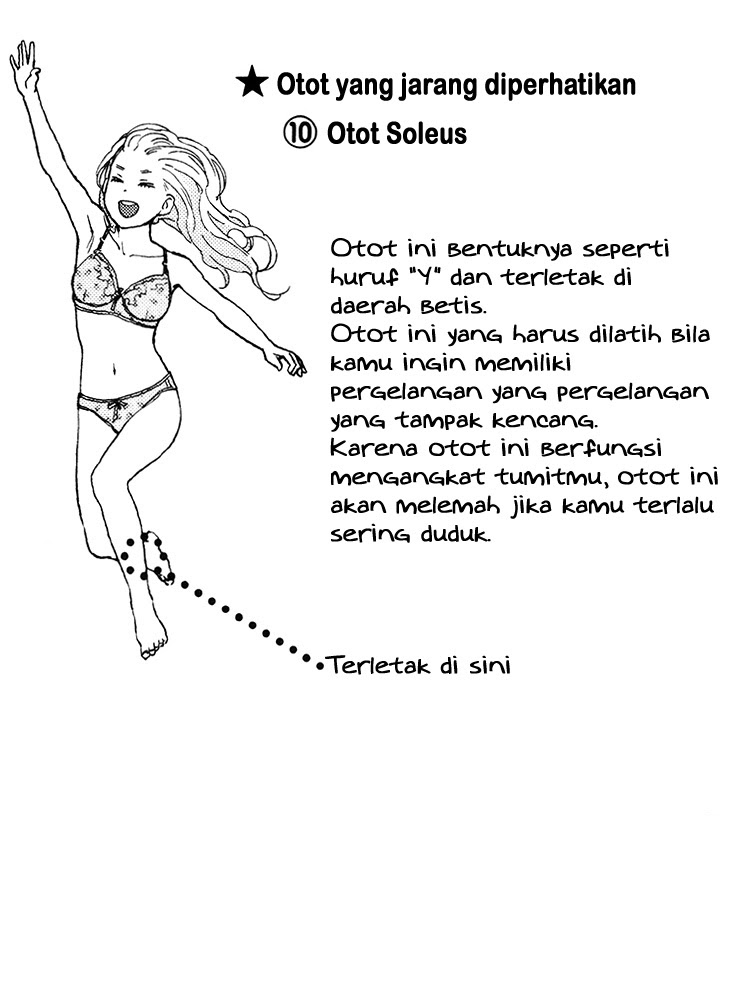 ★ Otot yang jarang diperhatikan

⑩ Otot Soleus

Otot ini bentuknya seperti huruf "Y" dan terletak di daerah betis.
Otot ini yang harus dilatih bila kamu ingin memiliki pergelangan yang pergelangan yang tampak kencang.
Karena otot ini berfungsi mengangkat tumitmu, otot ini akan melemah jika kamu terlalu sering duduk.

Terletak di sini